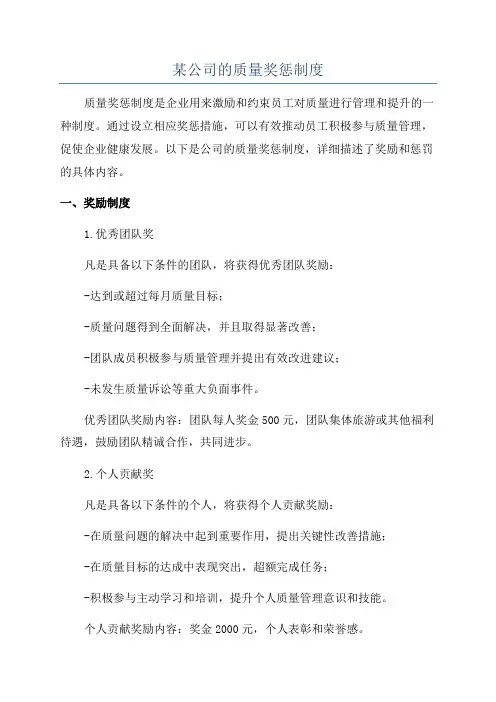 某公司的质量奖惩制度

质量奖惩制度是企业用来激励和约束员工对质量进行管理和提升的一种制度。通过设立相应奖惩措施，可以有效推动员工积极参与质量管理，促使企业健康发展。以下是公司的质量奖惩制度，详细描述了奖励和惩罚的具体内容。

一、奖励制度

1.优秀团队奖

凡是具备以下条件的团队，将获得优秀团队奖励：

-达到或超过每月质量目标；

-质量问题得到全面解决，并且取得显著改善；

-团队成员积极参与质量管理并提出有效改进建议；

-未发生质量诉讼等重大负面事件。

优秀团队奖励内容：团队每人奖金 500 元，团队集体旅游或其他福利待遇，鼓励团队精诚合作，共同进步。

2.个人贡献奖

凡是具备以下条件的个人，将获得个人贡献奖励：

-在质量问题的解决中起到重要作用，提出关键性改善措施；

-在质量目标的达成中表现突出，超额完成任务；

-积极参与主动学习和培训，提升个人质量管理意识和技能。

个人贡献奖励内容：奖金 2000 元，个人表彰和荣誉感。